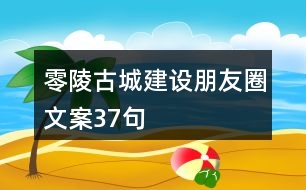 零陵古城建设朋友圈文案37句